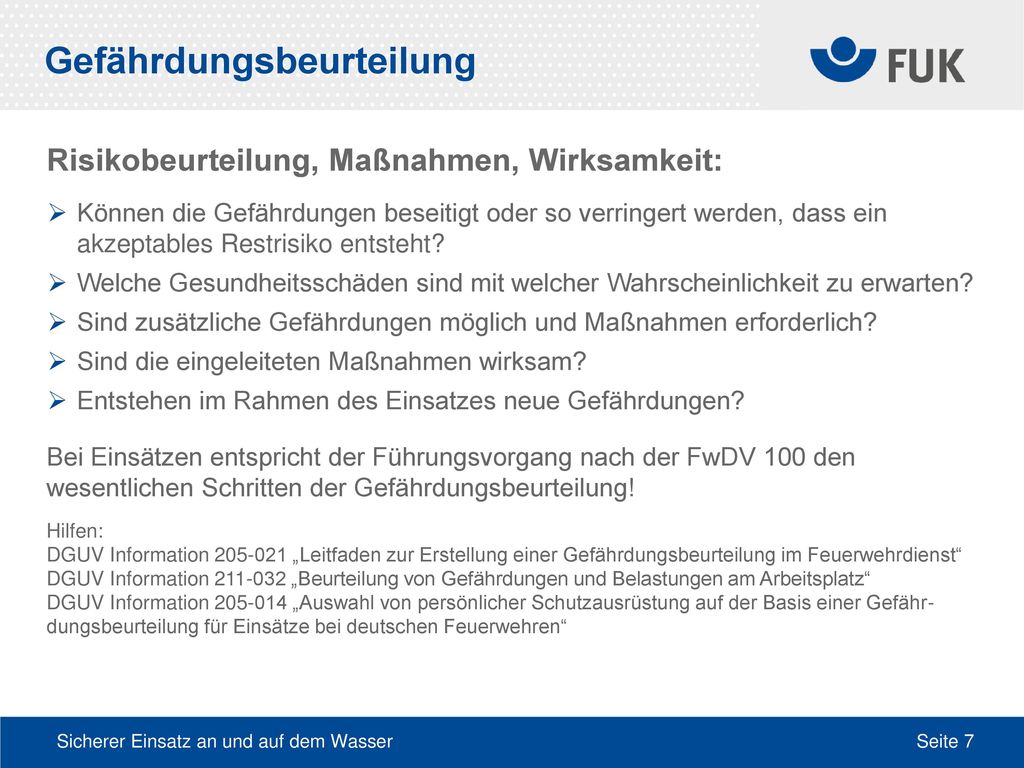 Gefährdungsbeurteilung

FUK

Risikobeurteilung, Maßnahmen, Wirksamkeit:

➢ Können die Gefährdungen beseitigt oder so verringert werden, dass ein akzeptables Restrisiko entsteht?
➢ Welche Gesundheitsschäden sind mit welcher Wahrscheinlichkeit zu erwarten?
➢ Sind zusätzliche Gefährdungen möglich und Maßnahmen erforderlich?
➢ Sind die eingeleiteten Maßnahmen wirksam?
➢ Entstehen im Rahmen des Einsatzes neue Gefährdungen?

Bei Einsätzen entspricht der Führungsvorgang nach der FwDV 100 den wesentlichen Schritten der Gefährdungsbeurteilung!

Hilfen:
DGUV Information 205-021 „Leitfaden zur Erstellung einer Gefährdungsbeurteilung im Feuerwehrdienst“
DGUV Information 211-032 „Beurteilung von Gefährdungen und Belastungen am Arbeitsplatz“
DGUV Information 205-014 „Auswahl von persönlicher Schutzausrüstung auf der Basis einer Gefährdungsbeurteilung für Einsätze bei deutschen Feuerwehren“

Sicherer Einsatz an und auf dem Wasser

Seite 7